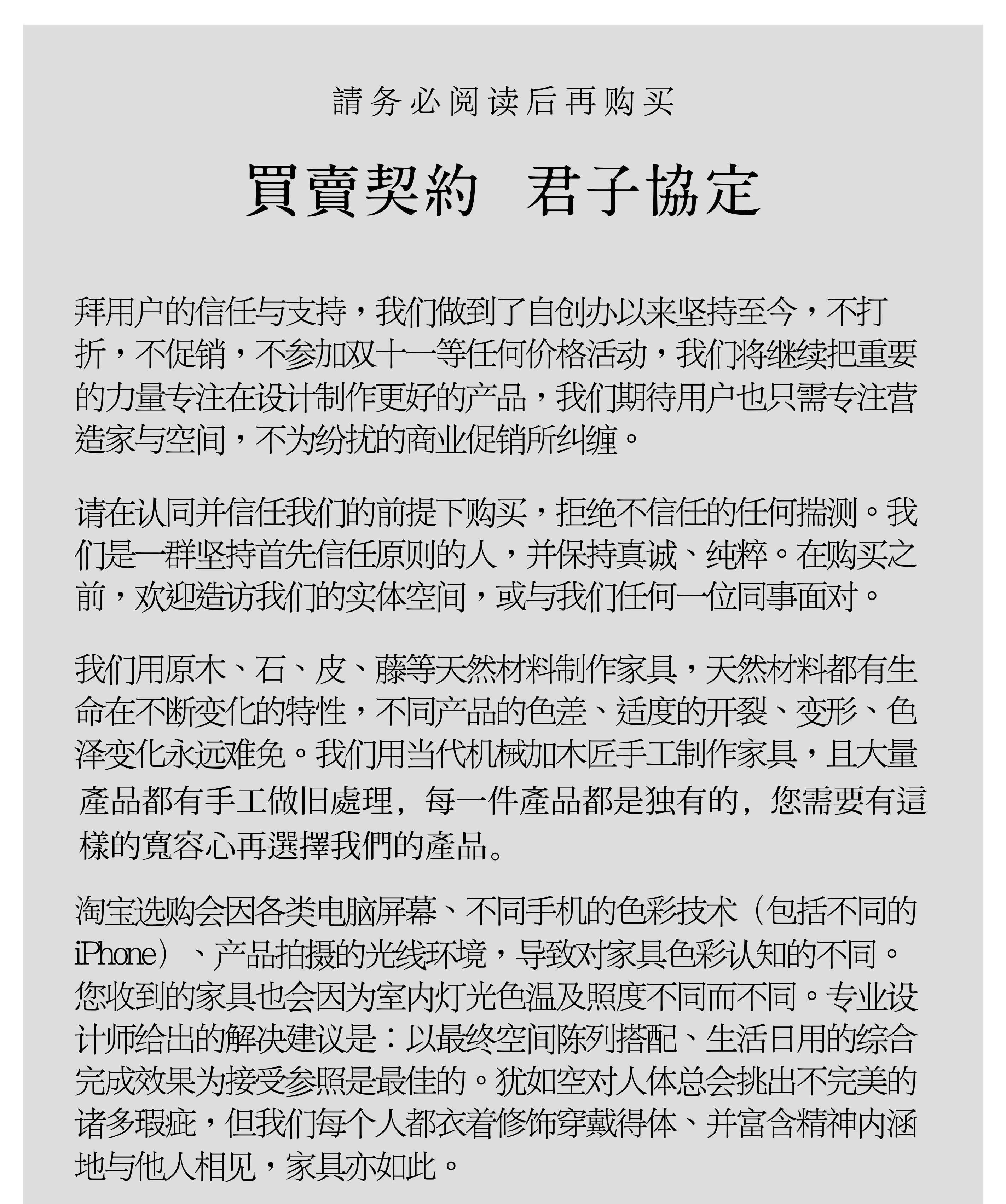 請务必阅读后再购买

買賣契約　君子協定

拜用户的信任与支持，我们做到了自创办以来坚持至今，不打折，不促销，不参加双十一等任何价格活动，我们将继续把重要的力量专注在设计制作更好的产品，我们期待用户也只需专注营造家与空间，不为纷扰的商业促销所纠缠。

请在认同并信任我们的前提下购买，拒绝不信任的任何揣测。我们是一群坚持首先信任原则的人，并保持真诚、纯粹。在购买之前，欢迎造访我们的实体空间，或与我们任何一位同事面对。

我们用原木、石、皮、藤等天然材料制作家具，天然材料都有生命在不断变化的特性，不同产品的色差、适度的开裂、变形、色泽变化永远难免。我们用当代机械加木匠手工制作家具，且大量產品都有手工做旧處理，每一件產品都是独有的，您需要有這樣的寬容心再選擇我們的產品。

淘宝选购会因各类电脑屏幕、不同手机的色彩技术（包括不同的iPhone）、产品拍摄的光线环境，导致对家具色彩认知的不同。您收到的家具也会因为室内灯光色温及照度不同而不同。专业设计师给出的解决建议是：以最终空间陈列搭配、生活日用的综合完成效果为接受参照是最佳的。犹如空对人体总会挑出不完美的诸多瑕疵，但我们每个人都衣着修饰穿戴得体、并富含精神内涵地与他人相见，家具亦如此。